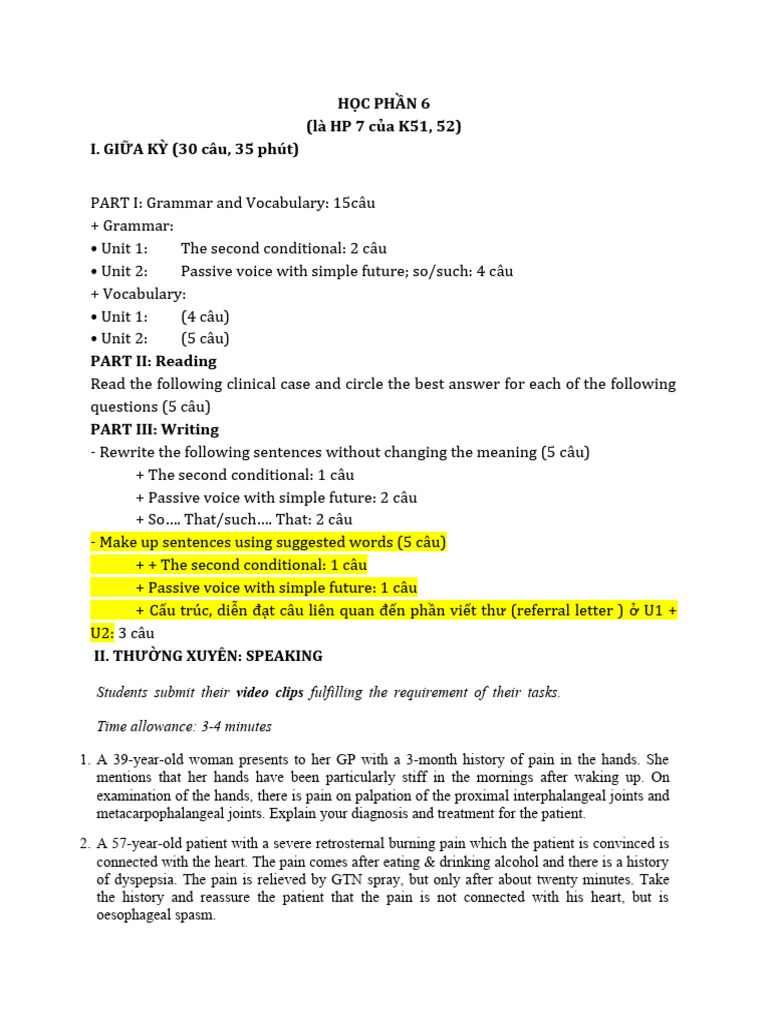 HỌC PHẦN 6
(là HP 7 của K51, 52)
I. GIỮA KỲ (30 câu, 35 phút)

PART I: Grammar and Vocabulary: 15câu
+ Grammar:
• Unit 1: The second conditional: 2 câu
• Unit 2: Passive voice with simple future; so/such: 4 câu
+ Vocabulary:
• Unit 1: (4 câu)
• Unit 2: (5 câu)
PART II: Reading
Read the following clinical case and circle the best answer for each of the following questions (5 câu)
PART III: Writing
- Rewrite the following sentences without changing the meaning (5 câu)
+ The second conditional: 1 câu
+ Passive voice with simple future: 2 câu
+ So…. That/such…. That: 2 câu
- Make up sentences using suggested words (5 câu)
+ + The second conditional: 1 câu
+ Passive voice with simple future: 1 câu
+ Cấu trúc, diễn đạt câu liên quan đến phần viết thư (referral letter ) ở U1 + U2: 3 câu
II. THƯỜNG XUYÊN: SPEAKING

Students submit their video clips fulfilling the requirement of their tasks.

Time allowance: 3-4 minutes

1. A 39-year-old woman presents to her GP with a 3-month history of pain in the hands. She mentions that her hands have been particularly stiff in the mornings after waking up. On examination of the hands, there is pain on palpation of the proximal interphalangeal joints and metacarpophalangeal joints. Explain your diagnosis and treatment for the patient.

2. A 57-year-old patient with a severe retrosternal burning pain which the patient is convinced is connected with the heart. The pain comes after eating & drinking alcohol and there is a history of dyspepsia. The pain is relieved by GTN spray, but only after about twenty minutes. Take the history and reassure the patient that the pain is not connected with his heart, but is oesophageal spasm.